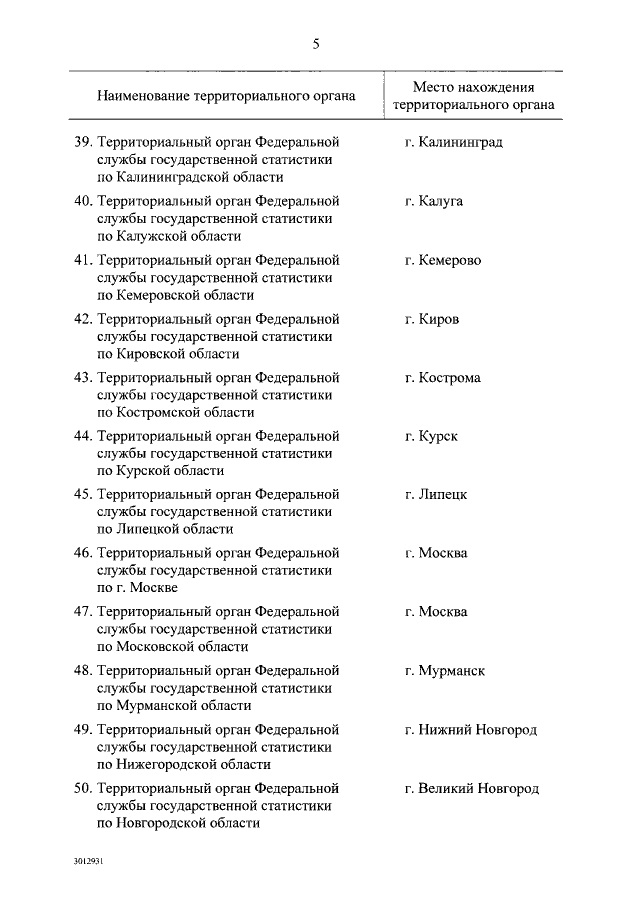 5

| Наименование территориального органа | Место нахождения территориального органа |
|---|---|
| 39. Территориальный орган Федеральной службы государственной статистики по Калининградской области | г. Калининград |
| 40. Территориальный орган Федеральной службы государственной статистики по Калужской области | г. Калуга |
| 41. Территориальный орган Федеральной службы государственной статистики по Кемеровской области | г. Кемерово |
| 42. Территориальный орган Федеральной службы государственной статистики по Кировской области | г. Киров |
| 43. Территориальный орган Федеральной службы государственной статистики по Костромской области | г. Кострома |
| 44. Территориальный орган Федеральной службы государственной статистики по Курской области | г. Курск |
| 45. Территориальный орган Федеральной службы государственной статистики по Липецкой области | г. Липецк |
| 46. Территориальный орган Федеральной службы государственной статистики по г. Москве | г. Москва |
| 47. Территориальный орган Федеральной службы государственной статистики по Московской области | г. Москва |
| 48. Территориальный орган Федеральной службы государственной статистики по Мурманской области | г. Мурманск |
| 49. Территориальный орган Федеральной службы государственной статистики по Нижегородской области | г. Нижний Новгород |
| 50. Территориальный орган Федеральной службы государственной статистики по Новгородской области | г. Великий Новгород |

3012931